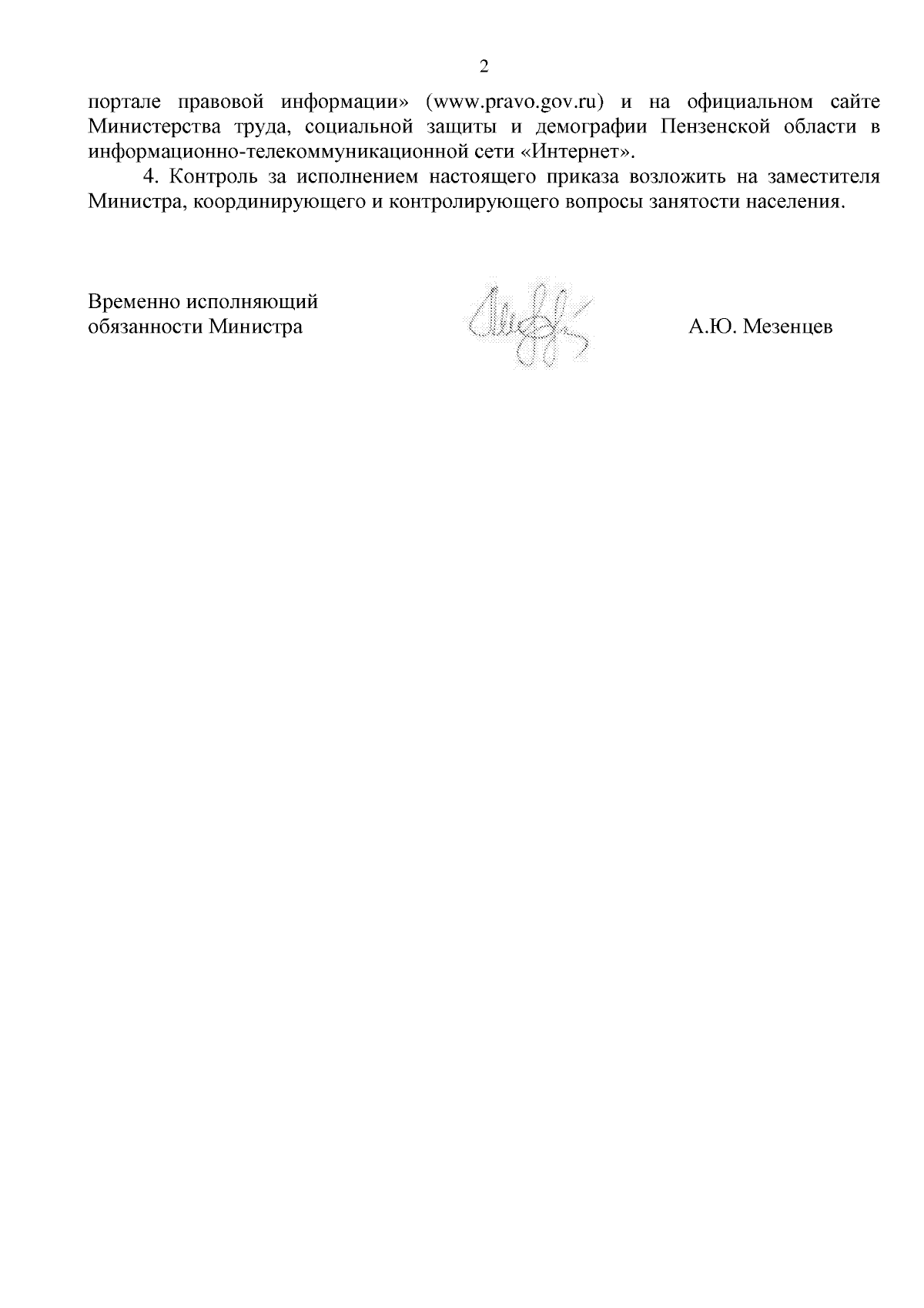 2

портале правовой информации» (www.pravo.gov.ru) и на официальном сайте Министерства труда, социальной защиты и демографии Пензенской области в информационно-телекоммуникационной сети «Интернет».

4. Контроль за исполнением настоящего приказа возложить на заместителя Министра, координирующего и контролирующего вопросы занятости населения.

Временно исполняющий обязанности Министра

А.Ю. Мезенцев